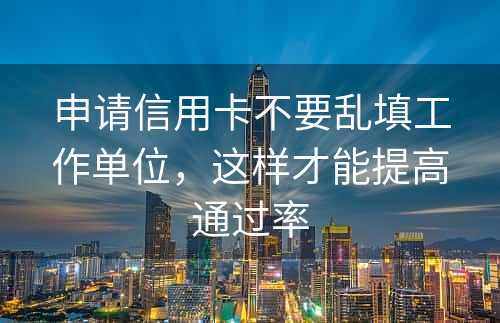 申请信用卡不要乱填工作单位，这样才能提高通过率